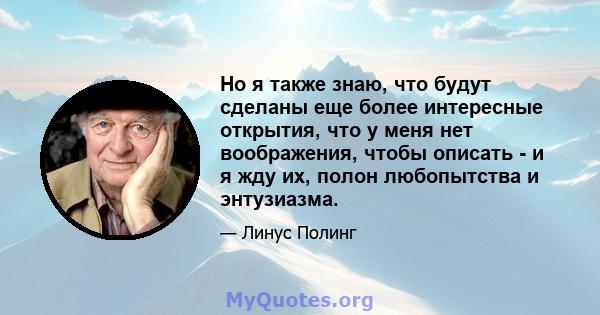 Но я также знаю, что будут сделаны еще более интересные открытия, что у меня нет воображения, чтобы описать - и я жду их, полон любопытства и энтузиазма.

— Линус Полинг

MyQuotes.org